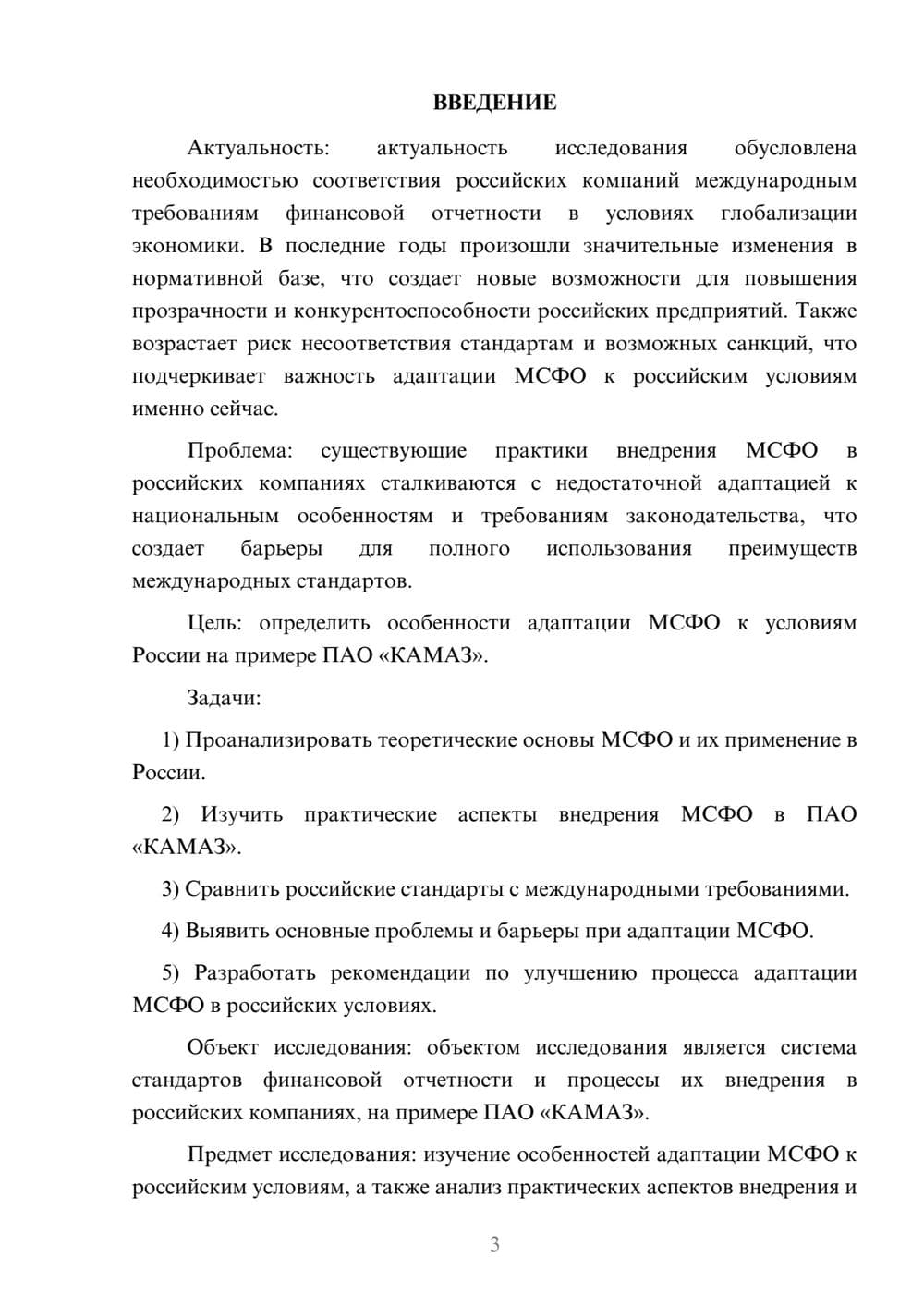 ВВЕДЕНИЕ

Актуальность: актуальность исследования обусловлена необходимостью соответствия российских компаний международным требованиям финансовой отчетности в условиях глобализации экономики. В последние годы произошли значительные изменения в нормативной базе, что создает новые возможности для повышения прозрачности и конкурентоспособности российских предприятий. Также возрастает риск несоответствия стандартам и возможных санкций, что подчеркивает важность адаптации МСФО к российским условиям именно сейчас.

Проблема: существующие практики внедрения МСФО в российских компаниях сталкиваются с недостаточной адаптацией к национальным особенностям и требованиям законодательства, что создает барьеры для полного использования преимуществ международных стандартов.

Цель: определить особенности адаптации МСФО к условиям России на примере ПАО «КАМАЗ».

Задачи:

1) Проанализировать теоретические основы МСФО и их применение в России.

2) Изучить практические аспекты внедрения МСФО в ПАО «КАМАЗ».

3) Сравнить российские стандарты с международными требованиями.

4) Выявить основные проблемы и барьеры при адаптации МСФО.

5) Разработать рекомендации по улучшению процесса адаптации МСФО в российских условиях.

Объект исследования: объектом исследования является система стандартов финансовой отчетности и процессы их внедрения в российских компаниях, на примере ПАО «КАМАЗ».

Предмет исследования: изучение особенностей адаптации МСФО к российским условиям, а также анализ практических аспектов внедрения и

3